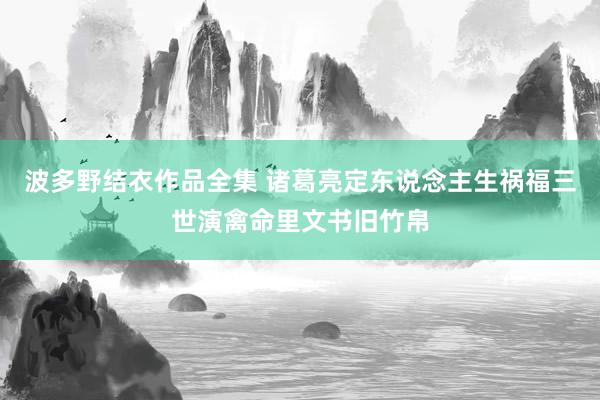 波多野结衣作品全集 诸葛亮定东说念主生祸福三世演禽命里文书旧竹帛